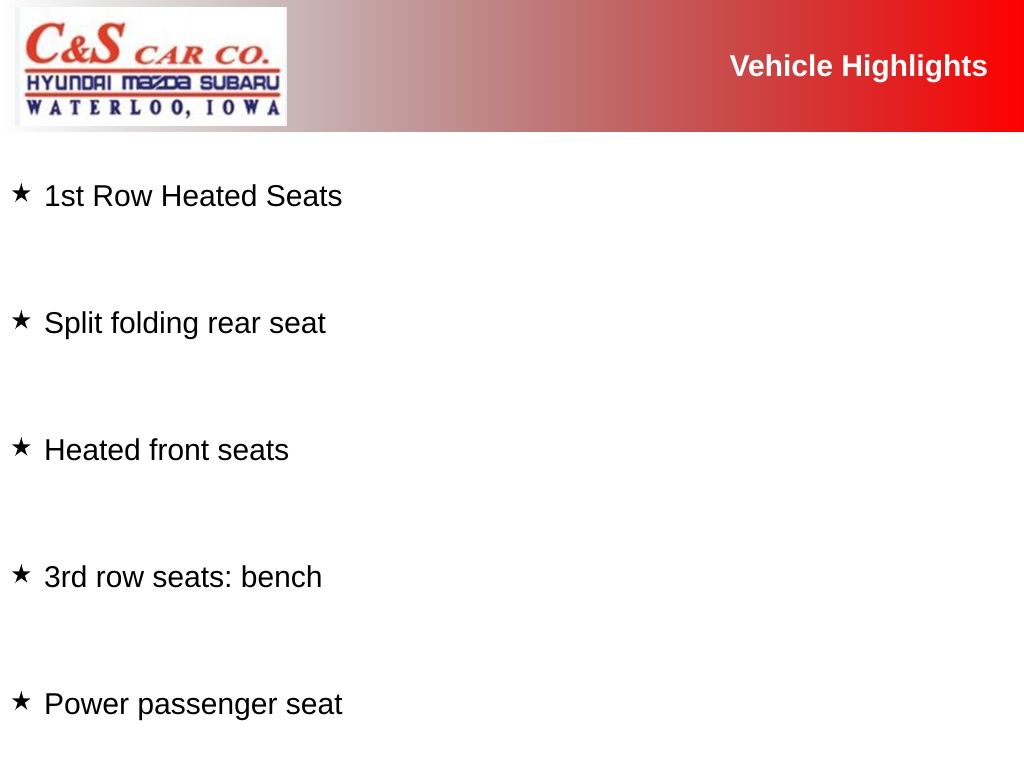 C&S CAR CO.
HYUNDAI MAZDA SUBARU
WATERLOO, IOWA

Vehicle Highlights

★ 1st Row Heated Seats

★ Split folding rear seat

★ Heated front seats

★ 3rd row seats: bench

★ Power passenger seat